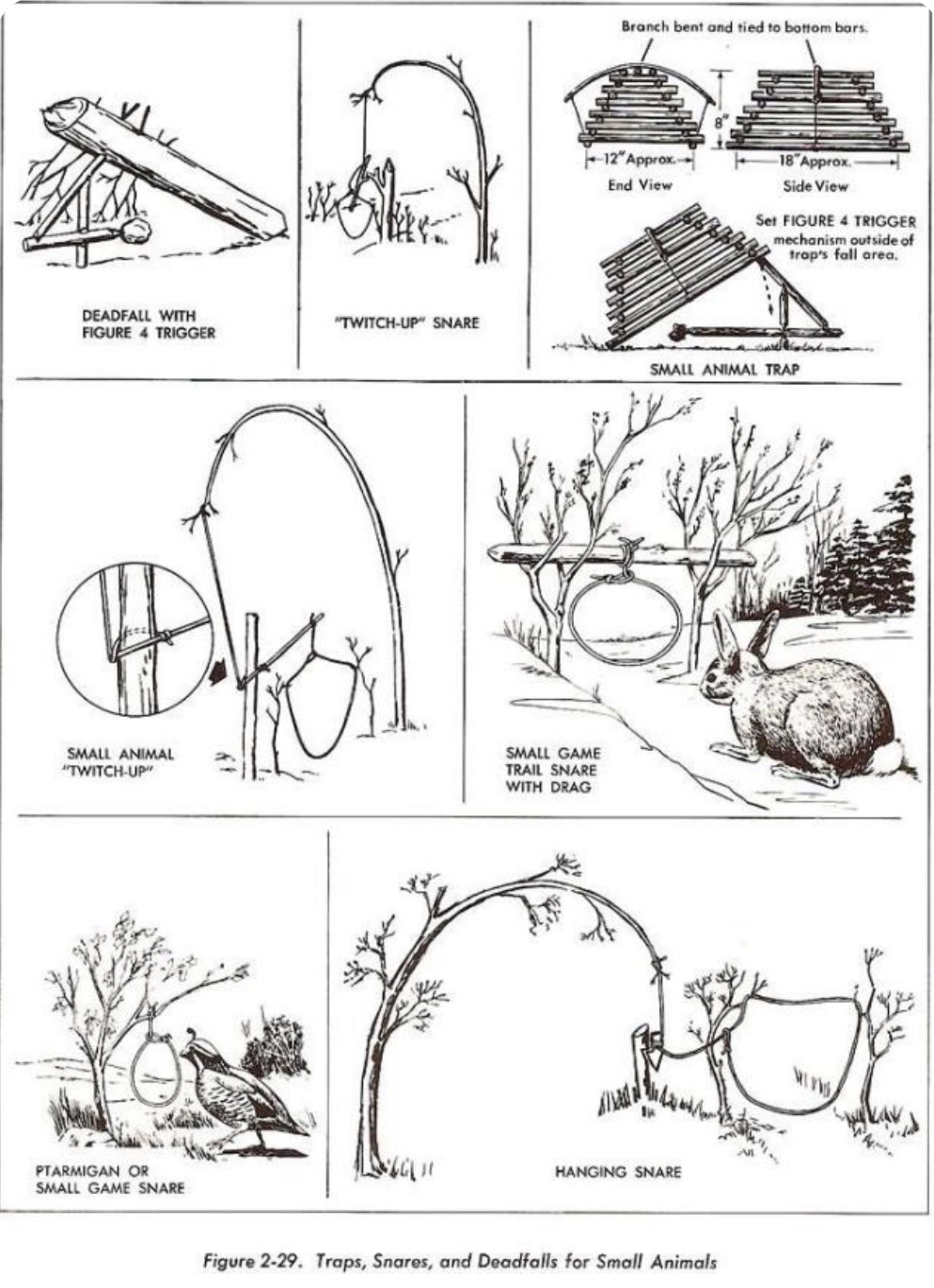 DEADFALL WITH FIGURE 4 TRIGGER

"TWITCH-UP" SNARE

Branch bent and tied to bottom bars.

8"

12" Approx.

End View

18" Approx.

Side View

Set FIGURE 4 TRIGGER mechanism outside of trap's fall area.

SMALL ANIMAL TRAP

SMALL ANIMAL "TWITCH-UP"

SMALL GAME TRAIL SNARE WITH DRAG

PTARMIGAN OR SMALL GAME SNARE

HANGING SNARE

Figure 2-29. Traps, Snares, and Deadfalls for Small Animals